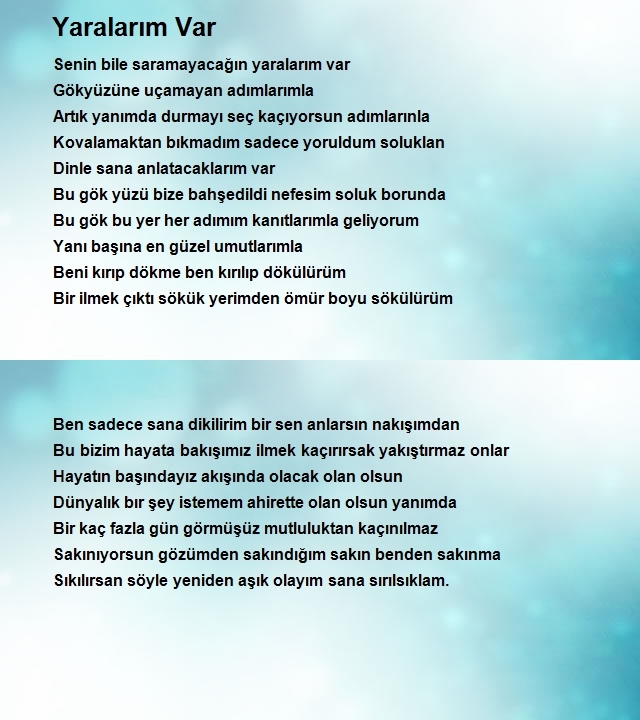 Yaralarım Var

Senin bile saramayacağın yaralarım var
Gökyüzüne uçamayan adımlarımla
Artık yanımda durmayı seç kaçıyorsun adımlarınla
Kovalamaktan bıkmadım sadece yoruldum soluklan
Dinle sana anlatacaklarım var
Bu gök yüzü bize bahşedildi nefesim soluk borunda
Bu gök bu yer her adımım kanıtlarımla geliyorum
Yanı başına en güzel umutlarımla
Beni kırıp dökme ben kırılıp dökülürüm
Bir ilmek çıktı sökük yerimden ömür boyu sökülürüm

Ben sadece sana dikilirim bir sen anlarsın nakışımdan
Bu bizim hayata bakışımız ilmek kaçırırsak yakıştırmaz onlar
Hayatın başındayız akışında olacak olan olsun
Dünyalık bır şey istemem ahirette olan olsun yanımda
Bir kaç fazla gün görmüşüz mutluluktan kaçınılmaz
Sakınıyorsun gözümden sakındığım sakın benden sakınma
Sıkılırsan söyle yeniden aşık olayım sana sırılsıklam.